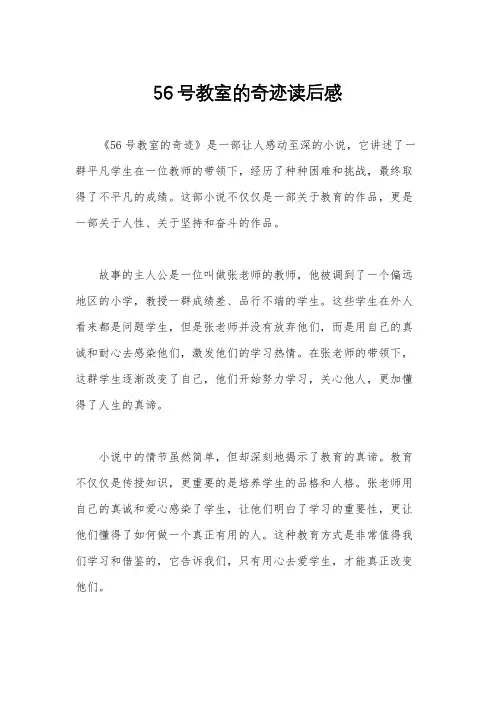 56号教室的奇迹读后感

《56号教室的奇迹》是一部让人感动至深的小说，它讲述了一群平凡学生在一位教师的带领下，经历了种种困难和挑战，最终取得了不平凡的成绩。这部小说不仅仅是一部关于教育的作品，更是一部关于人性、关于坚持和奋斗的作品。

故事的主人公是一位叫做张老师的教师，他被调到了一个偏远地区的小学，教授一群成绩差、品行不端的学生。这些学生在外人看来都是问题学生，但是张老师并没有放弃他们，而是用自己的真诚和耐心去感染他们，激发他们的学习热情。在张老师的带领下，这群学生逐渐改变了自己，他们开始努力学习，关心他人，更加懂得了人生的真谛。

小说中的情节虽然简单，但却深刻地揭示了教育的真谛。教育不仅仅是传授知识，更重要的是培养学生的品格和人格。张老师用自己的真诚和爱心感染了学生，让他们明白了学习的重要性，更让他们懂得了如何做一个真正有用的人。这种教育方式是非常值得我们学习和借鉴的，它告诉我们，只有用心去爱学生，才能真正改变他们。